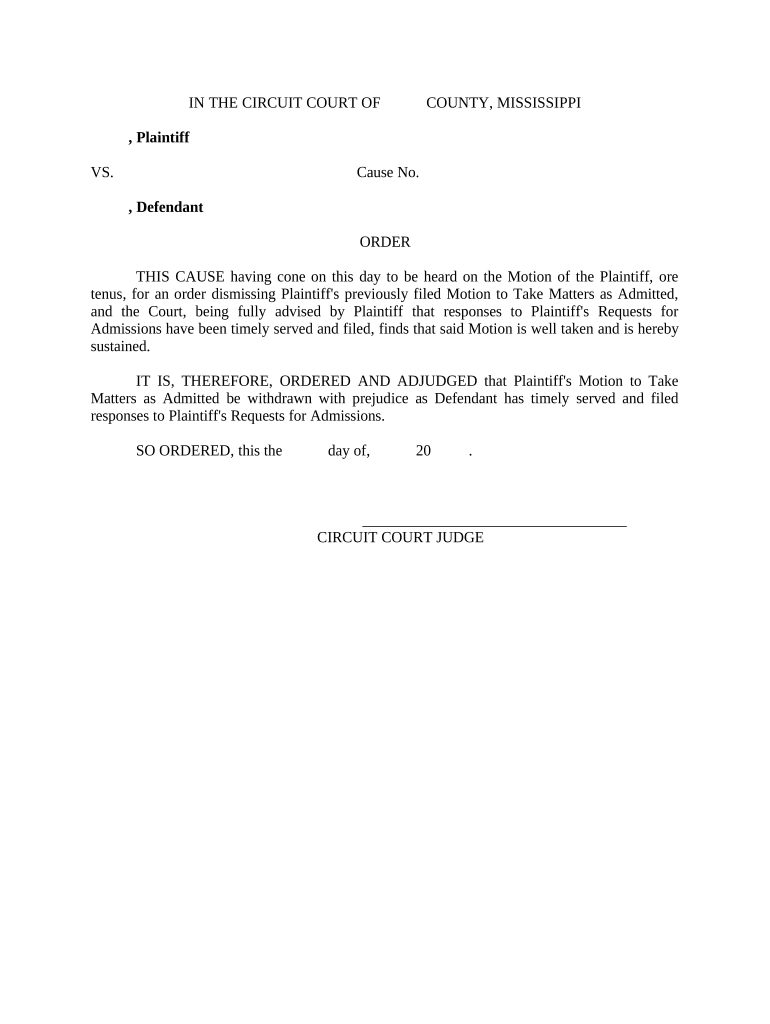 IN THE CIRCUIT COURT OF COUNTY, MISSISSIPPI

, Plaintiff

VS. Cause No.

, Defendant

ORDER

THIS CAUSE having cone on this day to be heard on the Motion of the Plaintiff, ore tenus, for an order dismissing Plaintiff's previously filed Motion to Take Matters as Admitted, and the Court, being fully advised by Plaintiff that responses to Plaintiff's Requests for Admissions have been timely served and filed, finds that said Motion is well taken and is hereby sustained.

IT IS, THEREFORE, ORDERED AND ADJUDGED that Plaintiff's Motion to Take Matters as Admitted be withdrawn with prejudice as Defendant has timely served and filed responses to Plaintiff's Requests for Admissions.

SO ORDERED, this the day of, 20 .

CIRCUIT COURT JUDGE